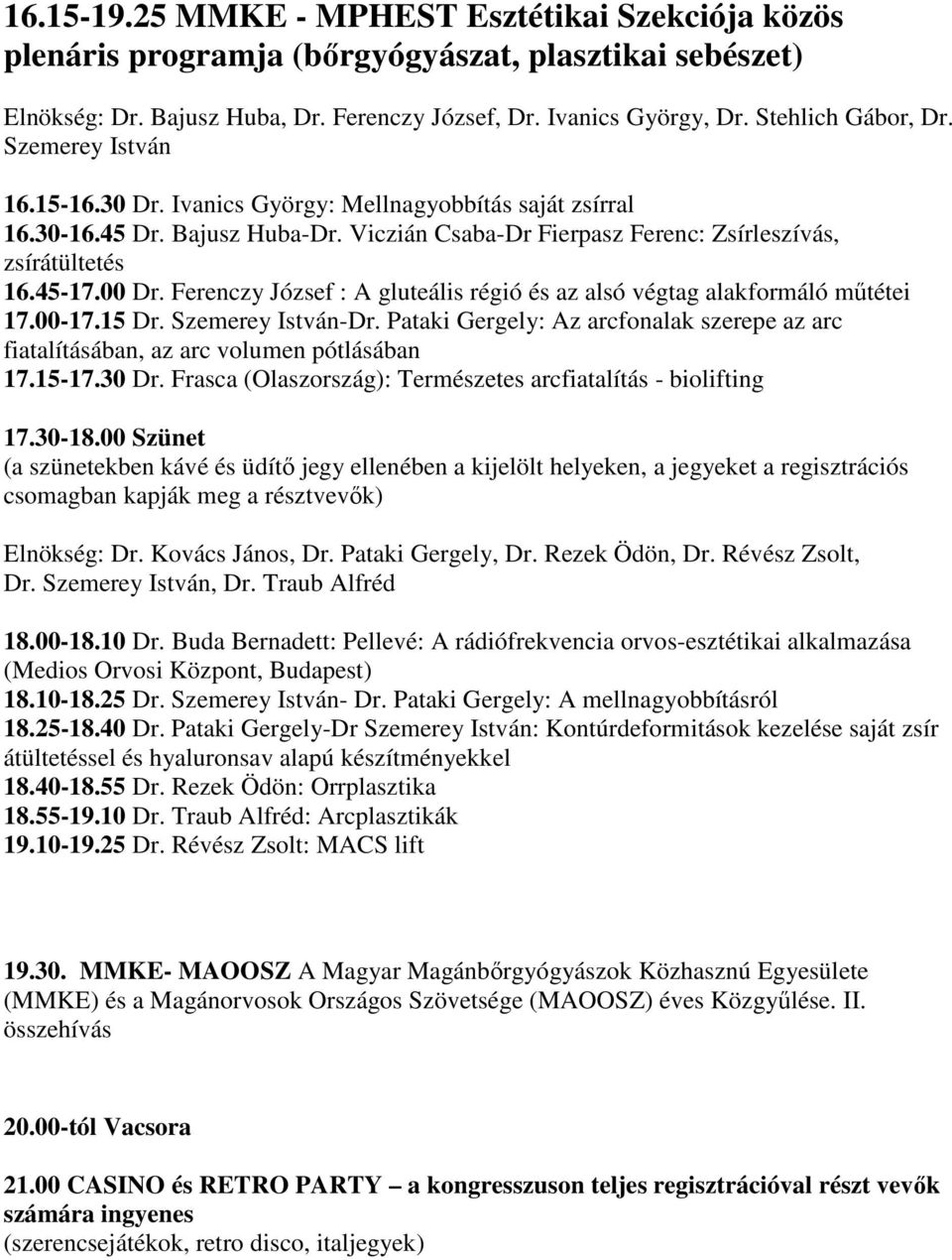 16.15-19.25 MMKE - MPHEST Esztétikai Szekciója közös plenáris programja (bőrgyógyászat, plasztikai sebészet)

Elnökség: Dr. Bajusz Huba, Dr. Ferenczy József, Dr. Ivanics György, Dr. Stehlich Gábor, Dr. Szemerey István

16.15-16.30 Dr. Ivanics György: Mellnagyobbítás saját zsírral
16.30-16.45 Dr. Bajusz Huba-Dr. Viczián Csaba-Dr Fierpasz Ferenc: Zsírleszívás, zsírátültetés
16.45-17.00 Dr. Ferenczy József : A gluteális régió és az alsó végtag alakformáló műtétei
17.00-17.15 Dr. Szemerey István-Dr. Pataki Gergely: Az arcfonalak szerepe az arc fiatalításában, az arc volumen pótlásában
17.15-17.30 Dr. Frasca (Olaszország): Természetes arcfiatalítás - biolifting

17.30-18.00 Szünet
(a szünetekben kávé és üdítő jegy ellenében a kijelölt helyeken, a jegyeket a regisztrációs csomagban kapják meg a résztvevők)

Elnökség: Dr. Kovács János, Dr. Pataki Gergely, Dr. Rezek Ödön, Dr. Révész Zsolt, Dr. Szemerey István, Dr. Traub Alfréd

18.00-18.10 Dr. Buda Bernadett: Pellevé: A rádiófrekvencia orvos-esztétikai alkalmazása (Medios Orvosi Központ, Budapest)
18.10-18.25 Dr. Szemerey István- Dr. Pataki Gergely: A mellnagyobbításról
18.25-18.40 Dr. Pataki Gergely-Dr Szemerey István: Kontúrdeformitások kezelése saját zsír átültetéssel és hyaluronsav alapú készítményekkel
18.40-18.55 Dr. Rezek Ödön: Orrplasztika
18.55-19.10 Dr. Traub Alfréd: Arcplasztikák
19.10-19.25 Dr. Révész Zsolt: MACS lift

19.30. MMKE- MAOOSZ A Magyar Magánbőrgyógyászok Közhasznú Egyesülete (MMKE) és a Magánorvosok Országos Szövetsége (MAOOSZ) éves Közgyűlése. II. összehívás

20.00-tól Vacsora

21.00 CASINO és RETRO PARTY – a kongresszuson teljes regisztrációval részt vevők számára ingyenes
(szerencsejátékok, retro disco, italjegyek)